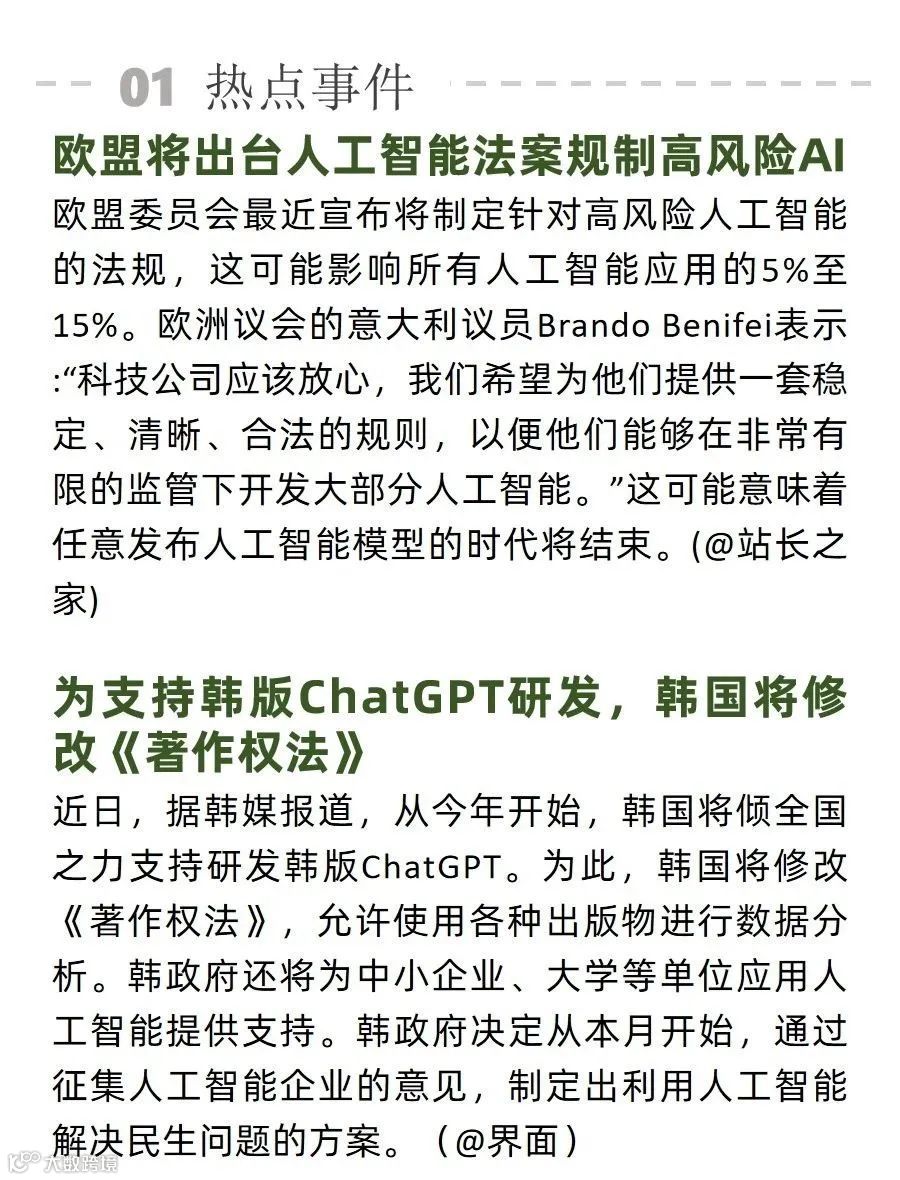 01 热点事件

欧盟将出台人工智能法案规制高风险AI

欧盟委员会最近宣布将制定针对高风险人工智能的法规，这可能影响所有人工智能应用的5%至15%。欧洲议会的意大利议员Brando Benifei表示:“科技公司应该放心，我们希望为他们提供一套稳定、清晰、合法的规则，以便他们能够在非常有限的监管下开发大部分人工智能。”这可能意味着任意发布人工智能模型的时代将结束。(@站长之家)

为支持韩版ChatGPT研发，韩国将修改《著作权法》

近日，据韩媒报道，从今年开始，韩国将倾全国之力支持研发韩版ChatGPT。为此，韩国将修改《著作权法》，允许使用各种出版物进行数据分析。韩政府还将为中小企业、大学等单位应用人工智能提供支持。韩政府决定从本月开始，通过征集人工智能企业的意见，制定出利用人工智能解决民生问题的方案。（@界面）

大数跨境